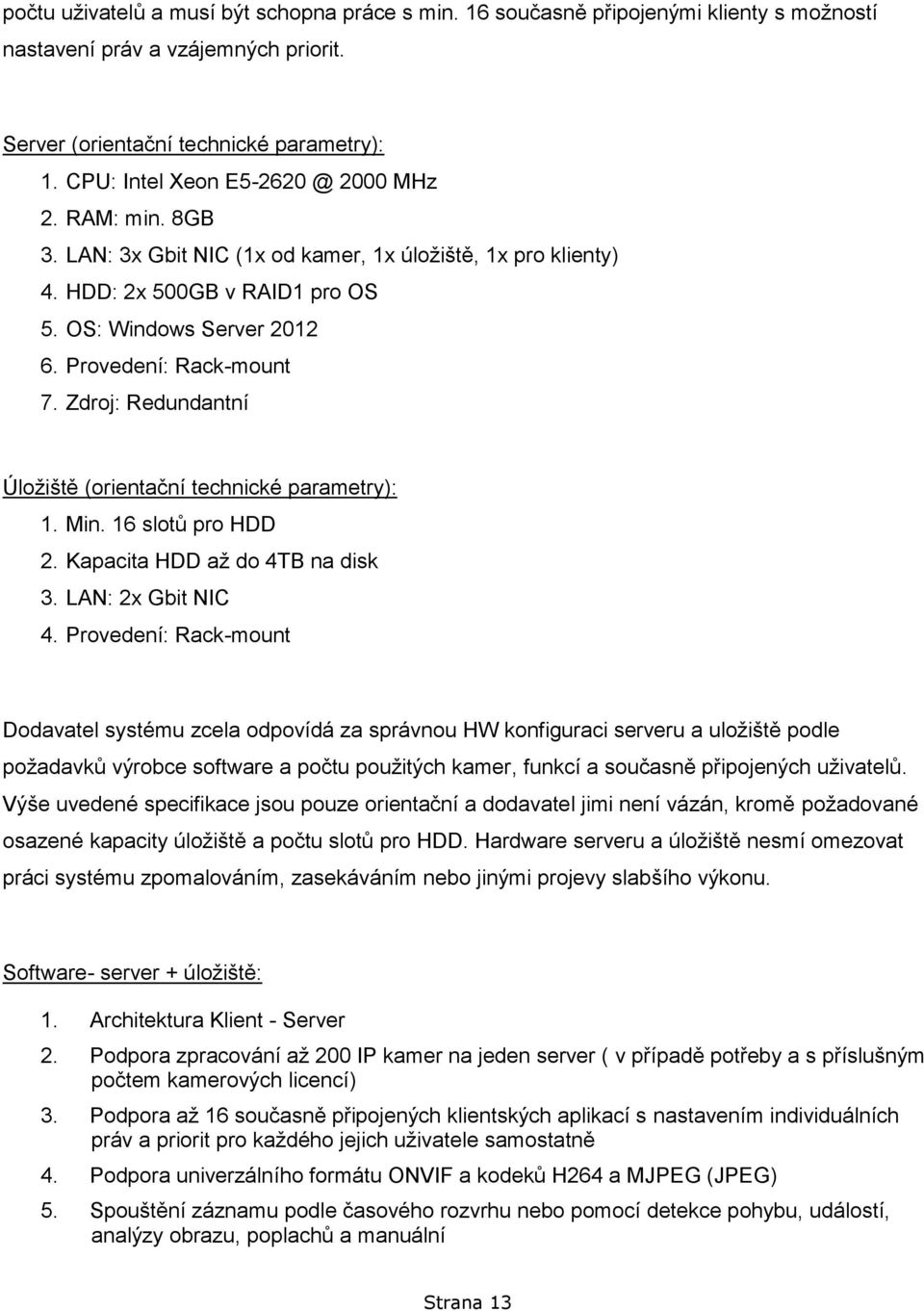 počtu uživatelů a musí být schopna práce s min. 16 současně připojenými klienty s možností nastavení práv a vzájemných priorit.

Server (orientační technické parametry):
1. CPU: Intel Xeon E5-2620 @ 2000 MHz
2. RAM: min. 8GB
3. LAN: 3x Gbit NIC (1x od kamer, 1x úložiště, 1x pro klienty)
4. HDD: 2x 500GB v RAID1 pro OS
5. OS: Windows Server 2012
6. Provedení: Rack-mount
7. Zdroj: Redundantní

Úložiště (orientační technické parametry):
1. Min. 16 slotů pro HDD
2. Kapacita HDD až do 4TB na disk
3. LAN: 2x Gbit NIC
4. Provedení: Rack-mount

Dodavatel systému zcela odpovídá za správnou HW konfiguraci serveru a uložiště podle požadavků výrobce software a počtu použitých kamer, funkcí a současně připojených uživatelů. Výše uvedené specifikace jsou pouze orientační a dodavatel jimi není vázán, kromě požadované osazené kapacity úložiště a počtu slotů pro HDD. Hardware serveru a úložiště nesmí omezovat práci systému zpomalováním, zasekáváním nebo jinými projevy slabšího výkonu.

Software- server + úložiště:
1. Architektura Klient - Server
2. Podpora zpracování až 200 IP kamer na jeden server ( v případě potřeby a s příslušným počtem kamerových licencí)
3. Podpora až 16 současně připojených klientských aplikací s nastavením individuálních práv a priorit pro každého jejich uživatele samostatně
4. Podpora univerzálního formátu ONVIF a kodeků H264 a MJPEG (JPEG)
5. Spouštění záznamu podle časového rozvrhu nebo pomocí detekce pohybu, událostí, analýzy obrazu, poplachů a manuální

Strana 13